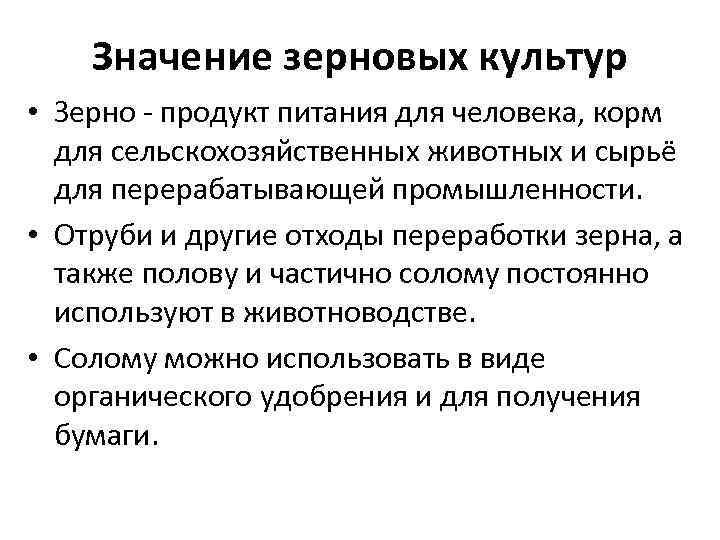 Значение зерновых культур

• Зерно - продукт питания для человека, корм для сельскохозяйственных животных и сырьё для перерабатывающей промышленности.

• Отруби и другие отходы переработки зерна, а также полову и частично солому постоянно используют в животноводстве.

• Солому можно использовать в виде органического удобрения и для получения бумаги.